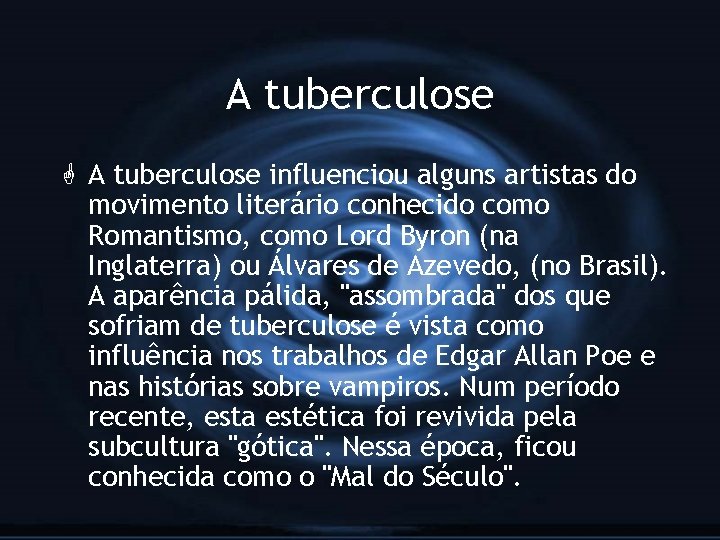 A tuberculose

A tuberculose influenciou alguns artistas do movimento literário conhecido como Romantismo, como Lord Byron (na Inglaterra) ou Álvares de Azevedo, (no Brasil). A aparência pálida, "assombrada" dos que sofriam de tuberculose é vista como influência nos trabalhos de Edgar Allan Poe e nas histórias sobre vampiros. Num período recente, esta estética foi revivida pela subcultura "gótica". Nessa época, ficou conhecida como o "Mal do Século".